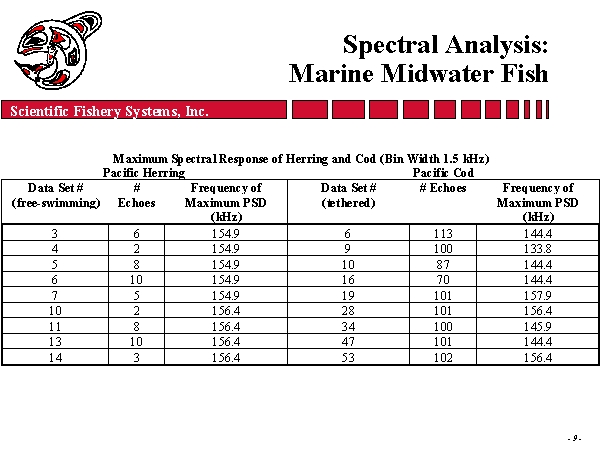 Spectral Analysis:
Marine Midwater Fish

Scientific Fishery Systems, Inc.

Maximum Spectral Response of Herring and Cod (Bin Width 1.5 kHz)

Pacific Herring

Pacific Cod

| Data Set # (free-swimming) | # Echoes | Frequency of Maximum PSD (kHz) | Data Set # (tethered) | # Echoes | Frequency of Maximum PSD (kHz) |
|---|---|---|---|---|---|
| 3 | 6 | 154.9 | 6 | 113 | 144.4 |
| 4 | 2 | 154.9 | 9 | 100 | 133.8 |
| 5 | 8 | 154.9 | 10 | 87 | 144.4 |
| 6 | 10 | 154.9 | 16 | 70 | 144.4 |
| 7 | 5 | 154.9 | 19 | 101 | 157.9 |
| 10 | 2 | 156.4 | 28 | 101 | 156.4 |
| 11 | 8 | 156.4 | 34 | 100 | 145.9 |
| 13 | 10 | 156.4 | 47 | 101 | 144.4 |
| 14 | 3 | 156.4 | 53 | 102 | 156.4 |

- 9 -